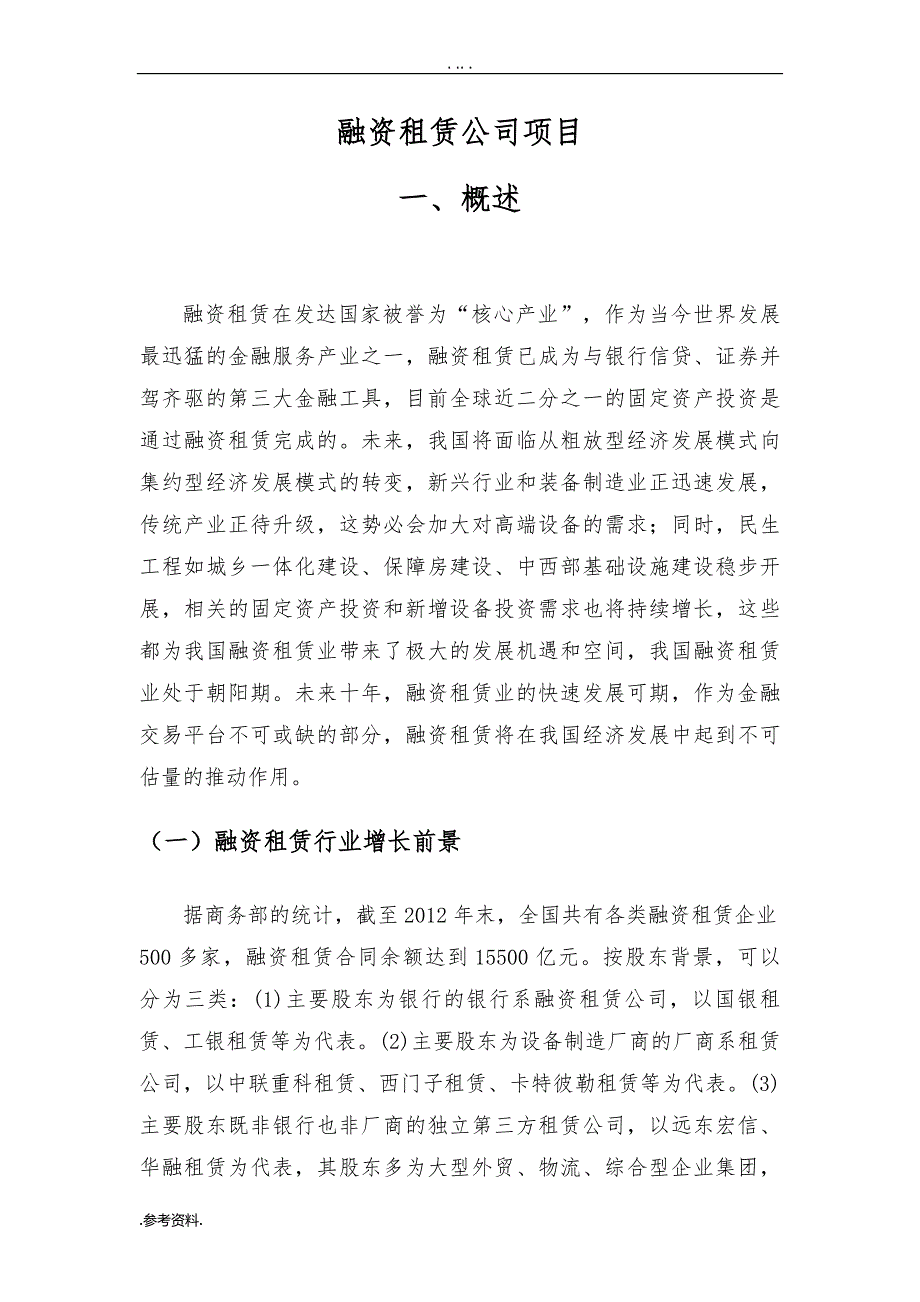 . .. .

融资租赁公司项目

一、概述

融资租赁在发达国家被誉为“核心产业”，作为当今世界发展最迅猛的金融服务产业之一，融资租赁已成为与银行信贷、证券并驾齐驱的第三大金融工具，目前全球近二分之一的固定资产投资是通过融资租赁完成的。未来，我国将面临从粗放型经济发展模式向集约型经济发展模式的转变，新兴行业和装备制造业正迅速发展，传统产业正待升级，这势必会加大对高端设备的需求；同时，民生工程如城乡一体化建设、保障房建设、中西部基础设施建设稳步开展，相关的固定资产投资和新增设备投资需求也将持续增长，这些都为我国融资租赁业带来了极大的发展机遇和空间，我国融资租赁业处于朝阳期。未来十年，融资租赁业的快速发展可期，作为金融交易平台不可或缺的部分，融资租赁将在我国经济发展中起到不可估量的推动作用。

（一）融资租赁行业增长前景

据商务部的统计，截至2012年末，全国共有各类融资租赁企业500多家，融资租赁合同余额达到15500亿元。按股东背景，可以分为三类：(1)主要股东为银行的银行系融资租赁公司，以国银租赁、工银租赁等为代表。(2)主要股东为设备制造厂商的厂商系租赁公司，以中联重科租赁、西门子租赁、卡特彼勒租赁等为代表。(3)主要股东既非银行也非厂商的独立第三方租赁公司，以远东宏信、华融租赁为代表，其股东多为大型外贸、物流、综合型企业集团，

.参考资料.